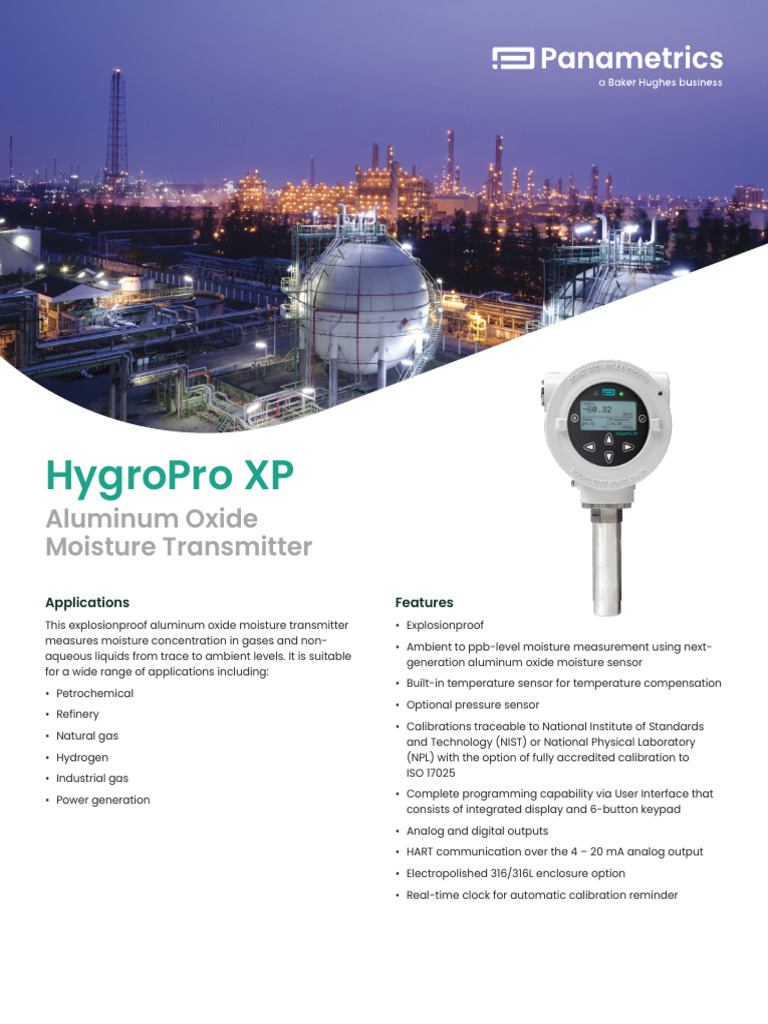 Panametrics
a Baker Hughes business

-60.32

HygroPro XP

Aluminum Oxide Moisture Transmitter

Applications

This explosionproof aluminum oxide moisture transmitter measures moisture concentration in gases and non-aqueous liquids from trace to ambient levels. It is suitable for a wide range of applications including:

• Petrochemical
• Refinery
• Natural gas
• Hydrogen
• Industrial gas
• Power generation

Features

• Explosionproof
• Ambient to ppb-level moisture measurement using next-generation aluminum oxide moisture sensor
• Built-in temperature sensor for temperature compensation
• Optional pressure sensor
• Calibrations traceable to National Institute of Standards and Technology (NIST) or National Physical Laboratory (NPL) with the option of fully accredited calibration to ISO 17025
• Complete programming capability via User Interface that consists of integrated display and 6-button keypad
• Analog and digital outputs
• HART communication over the 4 – 20 mA analog output
• Electropolished 316/316L enclosure option
• Real-time clock for automatic calibration reminder